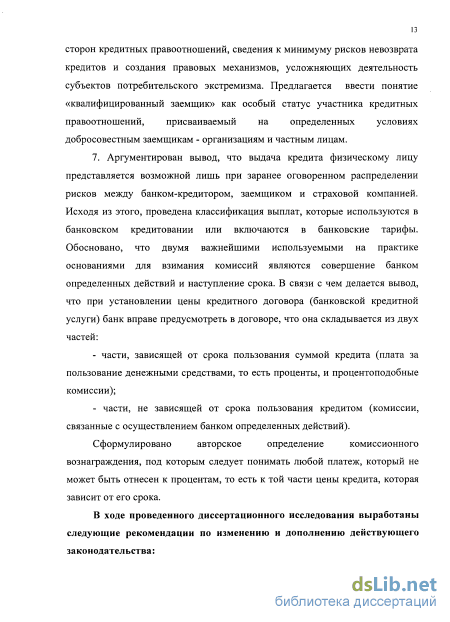 13

сторон кредитных правоотношений, сведения к минимуму рисков невозврата кредитов и создания правовых механизмов, усложняющих деятельность субъектов потребительского экстремизма. Предлагается ввести понятие «квалифицированный заемщик» как особый статус участника кредитных правоотношений, присваиваемый на определенных условиях добросовестным заемщикам - организациям и частным лицам.

7. Аргументирован вывод, что выдача кредита физическому лицу представляется возможной лишь при заранее оговоренном распределении рисков между банком-кредитором, заемщиком и страховой компанией. Исходя из этого, проведена классификация выплат, которые используются в банковском кредитовании или включаются в банковские тарифы. Обосновано, что двумя важнейшими используемыми на практике основаниями для взимания комиссий являются совершение банком определенных действий и наступление срока. В связи с чем делается вывод, что при установлении цены кредитного договора (банковской кредитной услуги) банк вправе предусмотреть в договоре, что она складывается из двух частей:

- части, зависящей от срока пользования суммой кредита (плата за пользование денежными средствами, то есть проценты, и процентоподобные комиссии);

- части, не зависящей от срока пользования кредитом (комиссии, связанные с осуществлением банком определенных действий).

Сформулировано авторское определение комиссионного вознаграждения, под которым следует понимать любой платеж, который не может быть отнесен к процентам, то есть к той части цены кредита, которая зависит от его срока.

В ходе проведенного диссертационного исследования выработаны следующие рекомендации по изменению и дополнению действующего законодательства:

dsLib.net
библиотека диссертаций